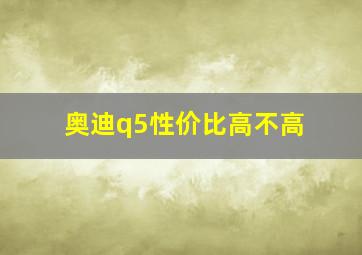 奥迪q5性价比高不高